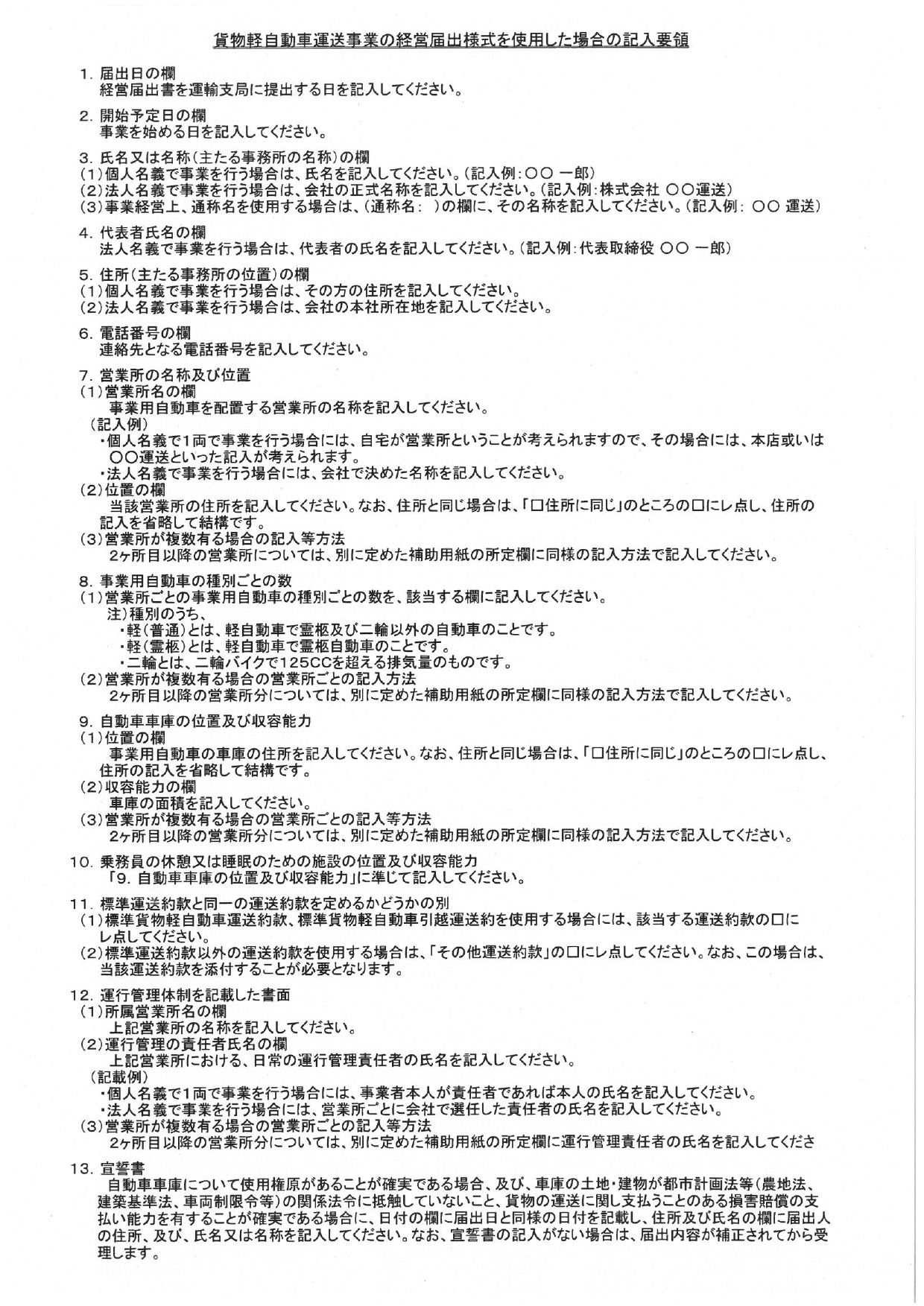 貨物軽自動車運送事業の経営届出様式を使用した場合の記入要領

1.届出日の欄
経営届出書を運輸支局に提出する日を記入してください。

2.開始予定日の欄
事業を始める日を記入してください。

3.氏名又は名称(主たる事務所の名称)の欄
(1)個人名義で事業を行う場合は、氏名を記入してください。(記入例:○○ 一郎)
(2)法人名義で事業を行う場合は、会社の正式名称を記入してください。(記入例:株式会社 ○○運送)
(3)事業経営上、通称名を使用する場合は、(通称名: )の欄に、その名称を記入してください。(記入例: ○○ 運送)

4.代表者氏名の欄
法人名義で事業を行う場合は、代表者の氏名を記入してください。(記入例:代表取締役 ○○ 一郎)

5.住所(主たる事務所の位置)の欄
(1)個人名義で事業を行う場合は、その方の住所を記入してください。
(2)法人名義で事業を行う場合は、会社の本社所在地を記入してください。

6.電話番号の欄
連絡先となる電話番号を記入してください。

7.営業所の名称及び位置
(1)営業所名の欄
事業用自動車を配置する営業所の名称を記入してください。
(記入例)
・個人名義で1両で事業を行う場合には、自宅が営業所ということが考えられますので、その場合には、本店或いは○○運送といった記入が考えられます。
・法人名義で事業を行う場合には、会社で決めた名称を記入してください。
(2)位置の欄
当該営業所の住所を記入してください。なお、住所と同じ場合は、「□住所に同じ」のところの□にレ点し、住所の記入を省略して結構です。
(3)営業所が複数有る場合の記入等方法
2ヶ所目以降の営業所については、別に定めた補助用紙の所定欄に同様の記入方法で記入してください。

8.事業用自動車の種別ごとの数
(1)営業所ごとの事業用自動車の種別ごとの数を、該当する欄に記入してください。
注)種別のうち、
・軽(普通)とは、軽自動車で霊柩及び二輪以外の自動車のことです。
・軽(霊柩)とは、軽自動車で霊柩自動車のことです。
・二輪とは、二輪バイクで125CCを超える排気量のものです。
(2)営業所が複数有る場合の営業所ごとの記入方法
2ヶ所目以降の営業所分については、別に定めた補助用紙の所定欄に同様の記入方法で記入してください。

9.自動車車庫の位置及び収容能力
(1)位置の欄
事業用自動車の車庫の住所を記入してください。なお、住所と同じ場合は、「□住所に同じ」のところの□にレ点し、住所の記入を省略して結構です。
(2)収容能力の欄
車庫の面積を記入してください。
(3)営業所が複数有る場合の営業所ごとの記入等方法
2ヶ所目以降の営業所分については、別に定めた補助用紙の所定欄に同様の記入方法で記入してください。

10.乗務員の休憩又は睡眠のための施設の位置及び収容能力
「9.自動車車庫の位置及び収容能力」に準じて記入してください。

11.標準運送約款と同一の運送約款を定めるかどうかの別
(1)標準貨物軽自動車運送約款、標準貨物軽自動車引越運送約を使用する場合には、該当する運送約款の□にレ点してください。
(2)標準運送約款以外の運送約款を使用する場合は、「その他運送約款」の□にレ点してください。なお、この場合は、当該運送約款を添付することが必要となります。

12.運行管理体制を記載した書面
(1)所属営業所名の欄
上記営業所の名称を記入してください。
(2)運行管理の責任者氏名の欄
上記営業所における、日常の運行管理責任者の氏名を記入してください。
(記載例)
・個人名義で1両で事業を行う場合には、事業者本人が責任者であれば本人の氏名を記入してください。
・法人名義で事業を行う場合には、営業所ごとに会社で選任した責任者の氏名を記入してください。
(3)営業所が複数有る場合の営業所ごとの記入等方法
2ヶ所目以降の営業所分については、別に定めた補助用紙の所定欄に運行管理責任者の氏名を記入してくださ

13.宣誓書
自動車車庫について使用権原があることが確実である場合、及び、車庫の土地・建物が都市計画法等(農地法、建築基準法、車両制限令等)の関係法令に抵触していないこと、貨物の運送に関し支払うことのある損害賠償の支払い能力を有することが確実である場合に、日付の欄に届出日と同様の日付を記載し、住所及び氏名の欄に届出人の住所、及び、氏名又は名称を記入してください。なお、宣誓書の記入がない場合は、届出内容が補正されてから受理します。